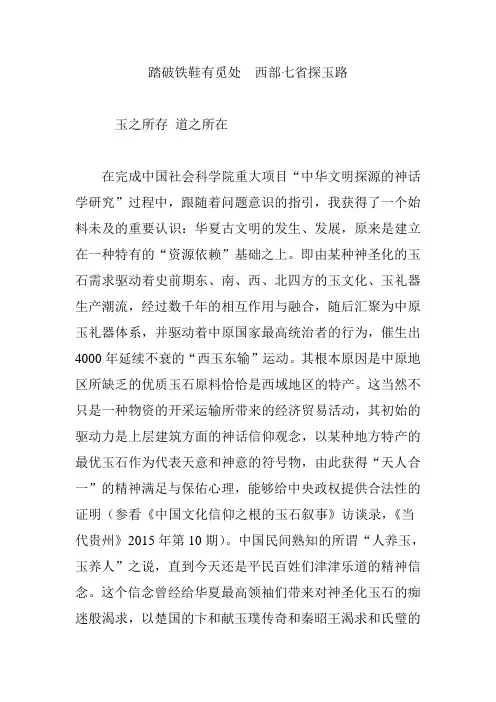 踏破铁鞋有觅处　西部七省探玉路

玉之所存 道之所在

在完成中国社会科学院重大项目“中华文明探源的神话学研究”过程中，跟随着问题意识的指引，我获得了一个始料未及的重要认识：华夏古文明的发生、发展，原来是建立在一种特有的“资源依赖”基础之上。即由某种神圣化的玉石需求驱动着史前期东、南、西、北四方的玉文化、玉礼器生产潮流，经过数千年的相互作用与融合，随后汇聚为中原玉礼器体系，并驱动着中原国家最高统治者的行为，催生出4000年延续不衰的“西玉东输”运动。其根本原因是中原地区所缺乏的优质玉石原料恰恰是西域地区的特产。这当然不只是一种物资的开采运输所带来的经济贸易活动，其初始的驱动力是上层建筑方面的神话信仰观念，以某种地方特产的最优玉石作为代表天意和神意的符号物，由此获得“天人合一”的精神满足与保佑心理，能够给中央政权提供合法性的证明（参看《中国文化信仰之根的玉石叙事》访谈录，《当代贵州》2015年第10期）。中国民间熟知的所谓“人养玉，玉养人”之说，直到今天还是平民百姓们津津乐道的精神信念。这个信念曾经给华夏最高领袖们带来对神圣化玉石的痴迷般渴求，以楚国的卞和献玉璞传奇和秦昭王渴求和氏璧的